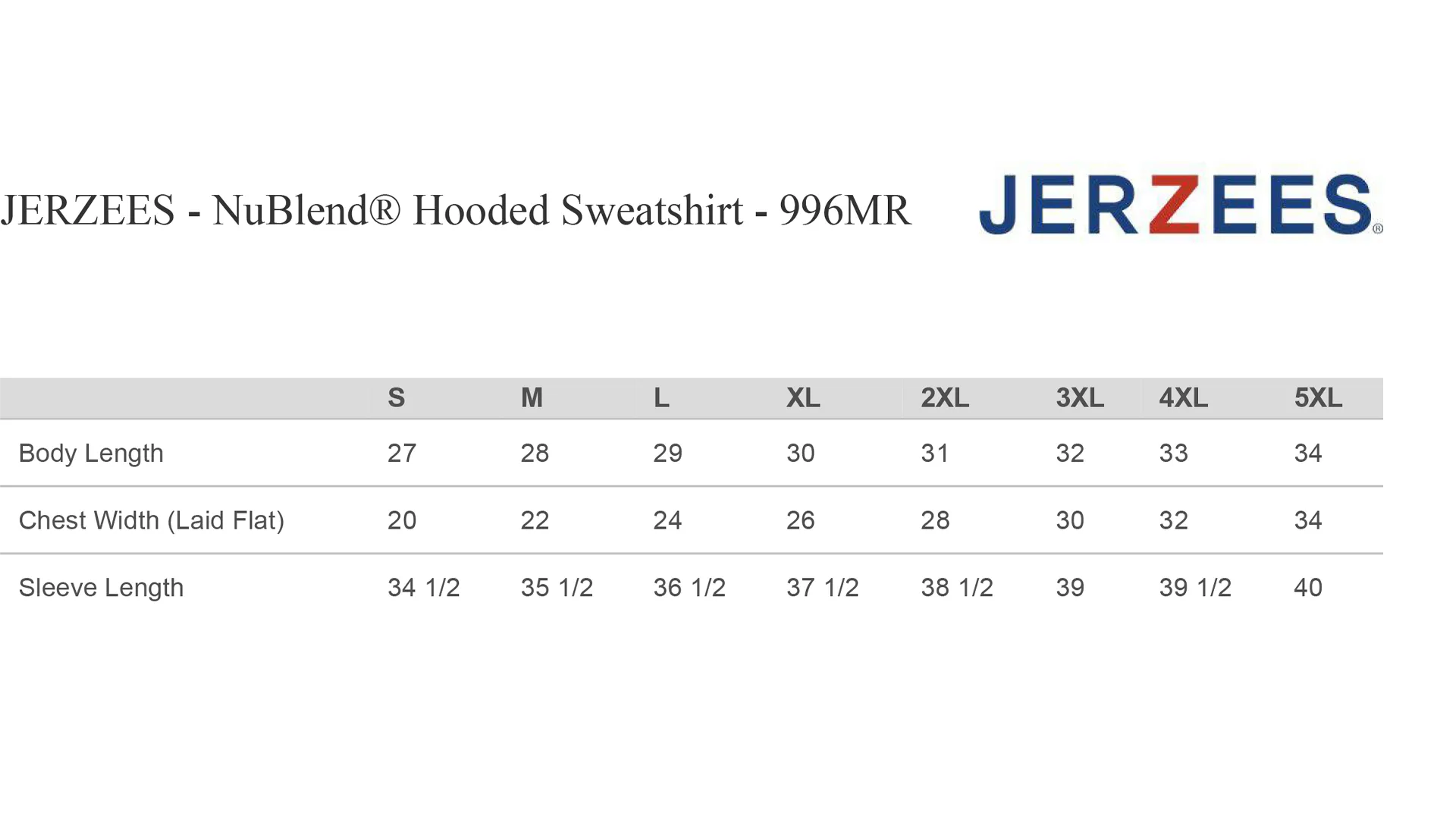 JERZEES - NuBlend® Hooded Sweatshirt - 996MR

JERZEES®

| | S | M | L | XL | 2XL | 3XL | 4XL | 5XL |
|---|---|---|---|---|---|---|---|---|
| Body Length | 27 | 28 | 29 | 30 | 31 | 32 | 33 | 34 |
| Chest Width (Laid Flat) | 20 | 22 | 24 | 26 | 28 | 30 | 32 | 34 |
| Sleeve Length | 34 1/2 | 35 1/2 | 36 1/2 | 37 1/2 | 38 1/2 | 39 | 39 1/2 | 40 |